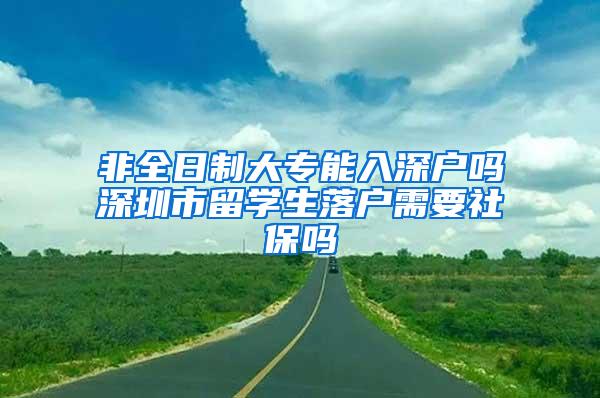 非全日制大专能入深户吗深圳市留学生落户需要社保吗